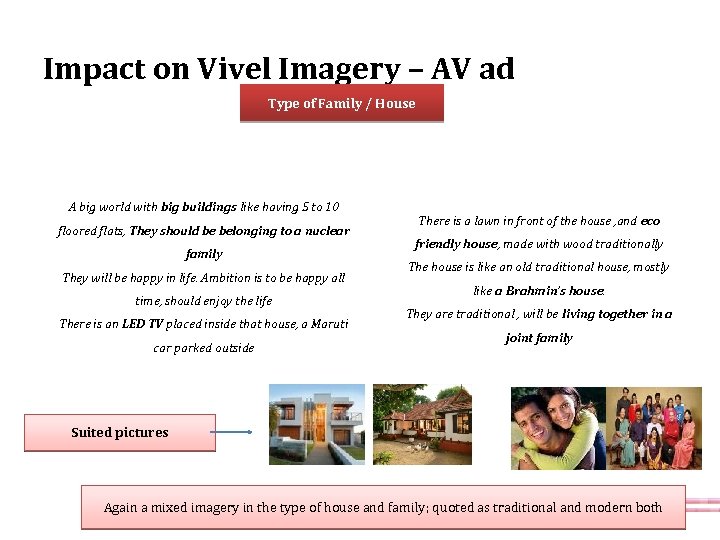 Impact on Vivel Imagery – AV ad

Type of Family / House

A big world with big buildings like having 5 to 10 floored flats, They should be belonging to a nuclear family
They will be happy in life. Ambition is to be happy all time, should enjoy the life
There is an LED TV placed inside that house, a Maruti car parked outside

There is a lawn in front of the house ,and eco friendly house, made with wood traditionally
The house is like an old traditional house, mostly like a Brahmin's house.
They are traditional , will be living together in a joint family

Suited pictures

Again a mixed imagery in the type of house and family; quoted as traditional and modern both